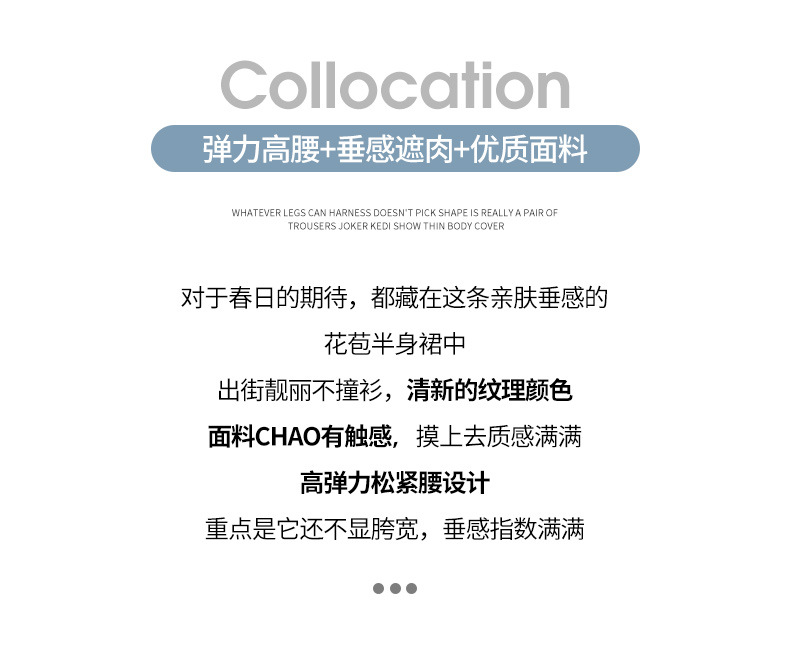 Collocation

弹力高腰+垂感遮肉+优质面料

WHATEVER LEGS CAN HARNESS DOESN'T PICK SHAPE IS REALLY A PAIR OF TROUSERS JOKER KEDI SHOW THIN BODY COVER

对于春日的期待，都藏在这条亲肤垂感的
花苞半身裙中
出街靓丽不撞衫，清新的纹理颜色
面料CHAO有触感，摸上去质感满满
高弹力松紧腰设计
重点是它还不显胯宽，垂感指数满满